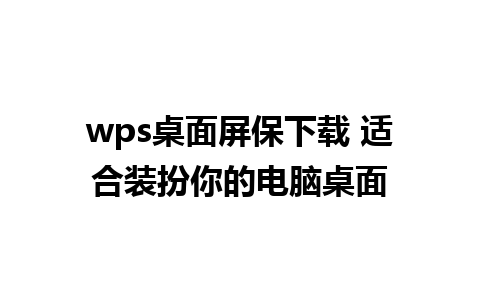 wps桌面屏保下载 适合装扮你的电脑桌面